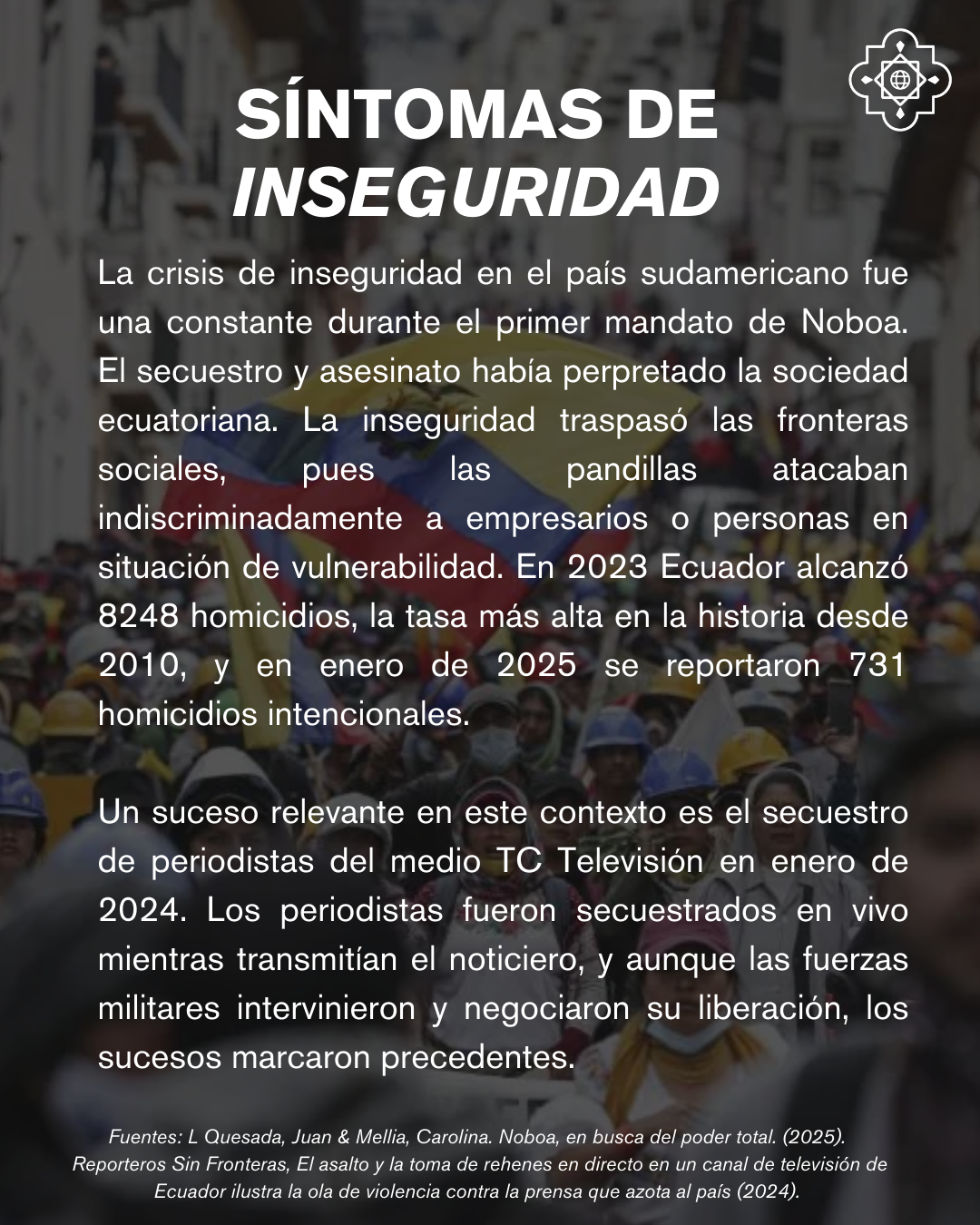 SÍNTOMAS DE
INSEGURIDAD

La crisis de inseguridad en el país sudamericano fue una constante durante el primer mandato de Noboa. El secuestro y asesinato había perpretado la sociedad ecuatoriana. La inseguridad traspasó las fronteras sociales, pues las pandillas atacaban indiscriminadamente a empresarios o personas en situación de vulnerabilidad. En 2023 Ecuador alcanzó 8248 homicidios, la tasa más alta en la historia desde 2010, y en enero de 2025 se reportaron 731 homicidios intencionales.

Un suceso relevante en este contexto es el secuestro de periodistas del medio TC Televisión en enero de 2024. Los periodistas fueron secuestrados en vivo mientras transmitían el noticiero, y aunque las fuerzas militares intervinieron y negociaron su liberación, los sucesos marcaron precedentes.

Fuentes: L Quesada, Juan & Mellia, Carolina. Noboa, en busca del poder total. (2025). Reporteros Sin Fronteras, El asalto y la toma de rehenes en directo en un canal de televisión de Ecuador ilustra la ola de violencia contra la prensa que azota al país (2024).